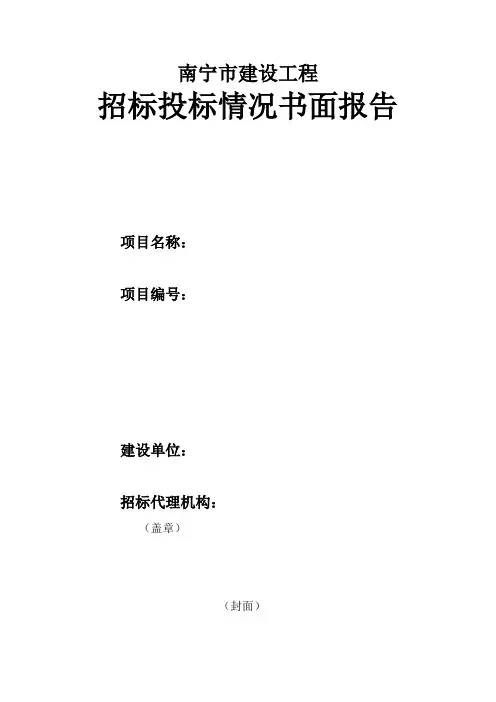 南宁市建设工程
招标投标情况书面报告

项目名称：

项目编号：

建设单位：

招标代理机构：
（盖章）

（封面）